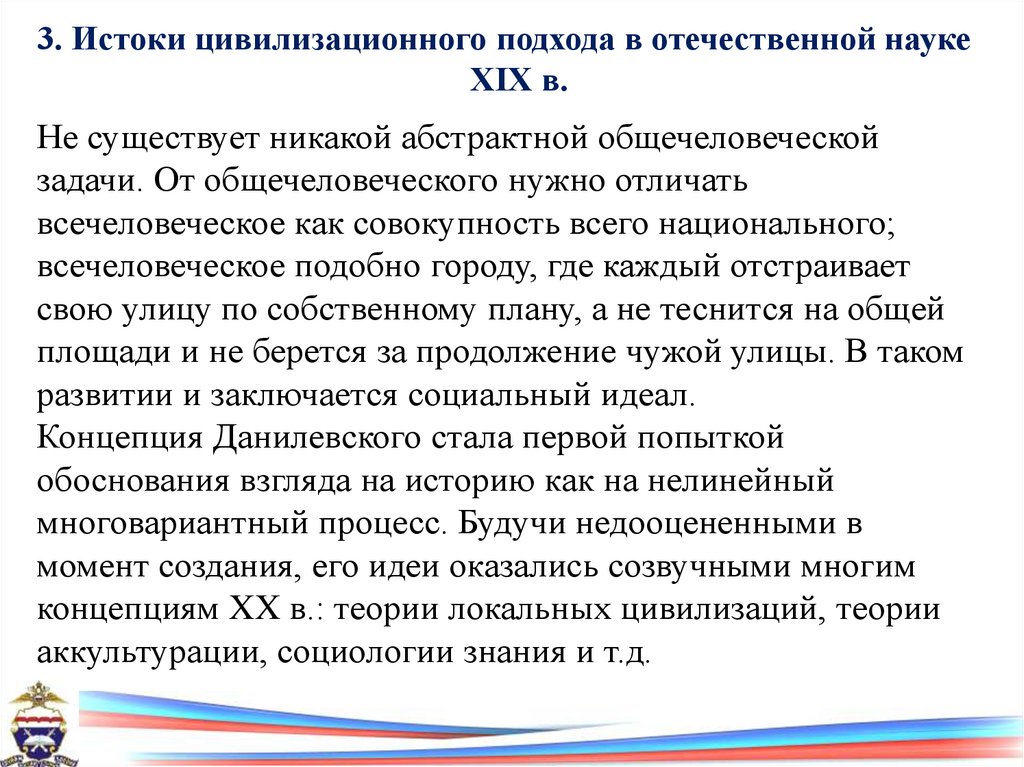 3. Истоки цивилизационного подхода в отечественной науке XIX в.

Не существует никакой абстрактной общечеловеческой задачи. От общечеловеческого нужно отличать всечеловеческое как совокупность всего национального; всечеловеческое подобно городу, где каждый отстраивает свою улицу по собственному плану, а не теснится на общей площади и не берется за продолжение чужой улицы. В таком развитии и заключается социальный идеал.
Концепция Данилевского стала первой попыткой обоснования взгляда на историю как на нелинейный многовариантный процесс. Будучи недооцененными в момент создания, его идеи оказались созвучными многим концепциям XX в.: теории локальных цивилизаций, теории аккультурации, социологии знания и т.д.